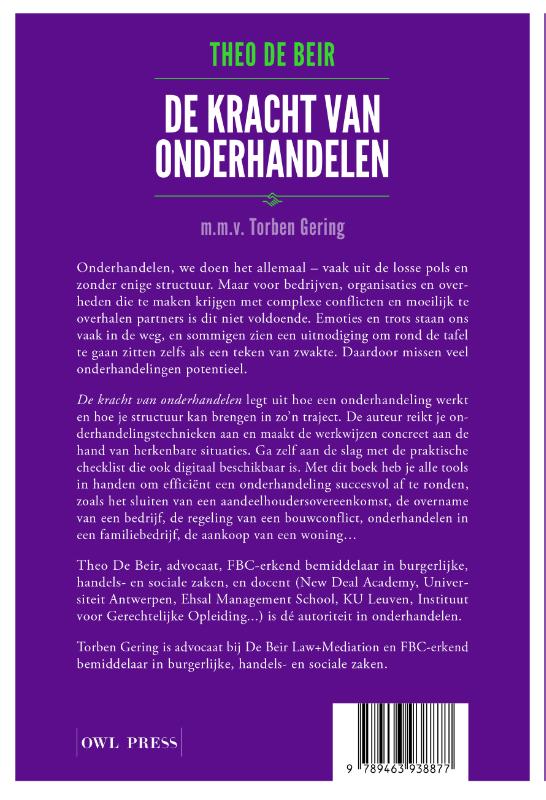 THEO DE BEIR

DE KRACHT VAN ONDERHANDELEN

m.m.v. Torben Gering

Onderhandelen, we doen het allemaal – vaak uit de losse pols en zonder enige structuur. Maar voor bedrijven, organisaties en overheden die te maken krijgen met complexe conflicten en moeilijk te overhalen partners is dit niet voldoende. Emoties en trots staan ons vaak in de weg, en sommigen zien een uitnodiging om rond de tafel te gaan zitten zelfs als een teken van zwakte. Daardoor missen veel onderhandelingen potentieel.

De kracht van onderhandelen legt uit hoe een onderhandeling werkt en hoe je structuur kan brengen in zo'n traject. De auteur reikt je onderhandelingstechnieken aan en maakt de werkwijzen concreet aan de hand van herkenbare situaties. Ga zelf aan de slag met de praktische checklist die ook digitaal beschikbaar is. Met dit boek heb je alle tools in handen om efficiënt een onderhandeling succesvol af te ronden, zoals het sluiten van een aandeelhoudersovereenkomst, de overname van een bedrijf, de regeling van een bouwconflict, onderhandelen in een familiebedrijf, de aankoop van een woning…

Theo De Beir, advocaat, FBC-erkend bemiddelaar in burgerlijke, handels- en sociale zaken, en docent (New Deal Academy, Universiteit Antwerpen, Ehsal Management School, KU Leuven, Instituut voor Gerechtelijke Opleiding…) is dé autoriteit in onderhandelen.

Torben Gering is advocaat bij De Beir Law+Mediation en FBC-erkend bemiddelaar in burgerlijke, handels- en sociale zaken.

OWL PRESS

9 789463 938877